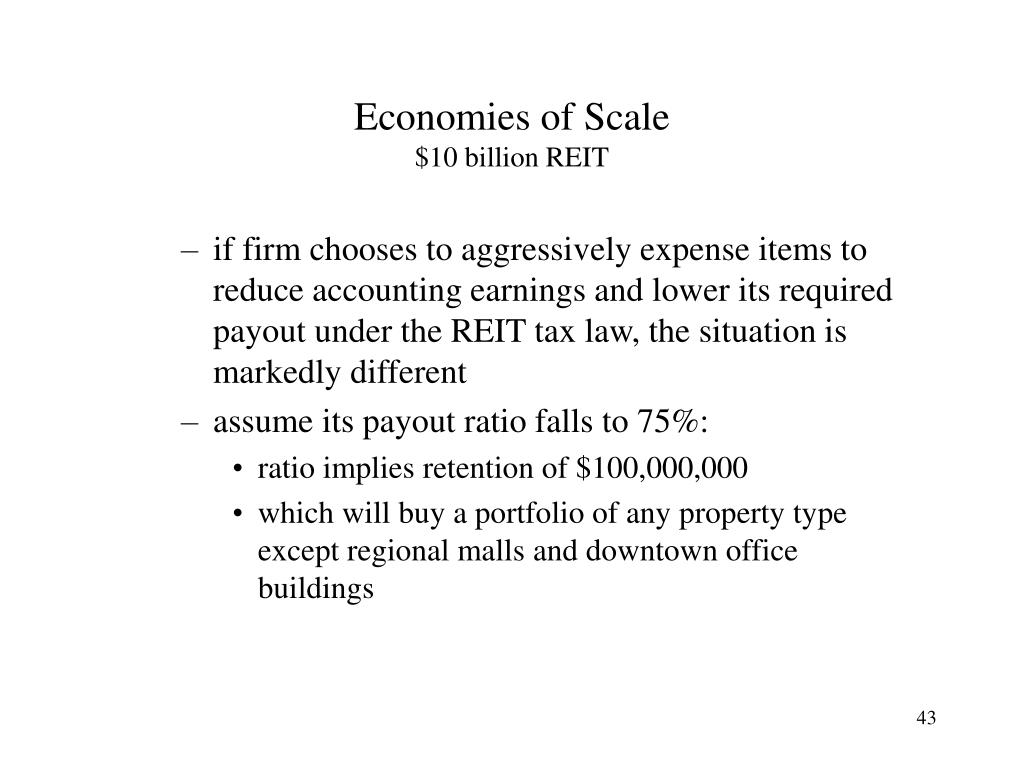 Economies of Scale
\$10 billion REIT

– if firm chooses to aggressively expense items to reduce accounting earnings and lower its required payout under the REIT tax law, the situation is markedly different

– assume its payout ratio falls to 75%:

• ratio implies retention of \$100,000,000

• which will buy a portfolio of any property type except regional malls and downtown office buildings

43